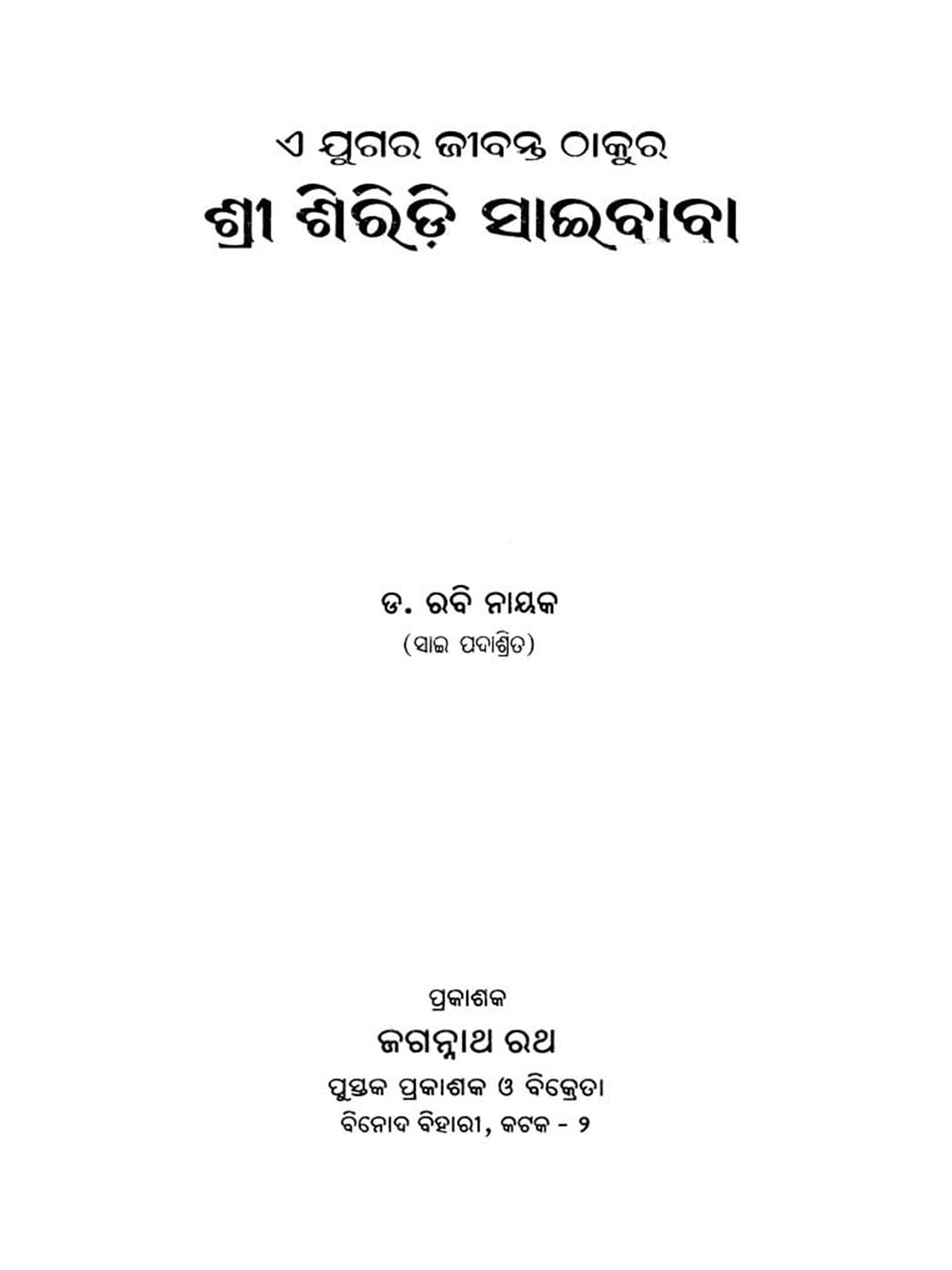 ଏ ଯୁଗର ଜୀବନ୍ତ ଠାକୁର
ଶ୍ରୀ ଶିରିଡ଼ି ସାଇବାବା

ଡ. ରବି ନାୟକ
(ସାଇ ପଦାଶ୍ରିତ)

ପ୍ରକାଶକ
ଜଗନ୍ନାଥ ରଥ
ପୁସ୍ତକ ପ୍ରକାଶକ ଓ ବିକ୍ରେତା
ବିନୋଦ ବିହାରୀ, କଟକ - ୨